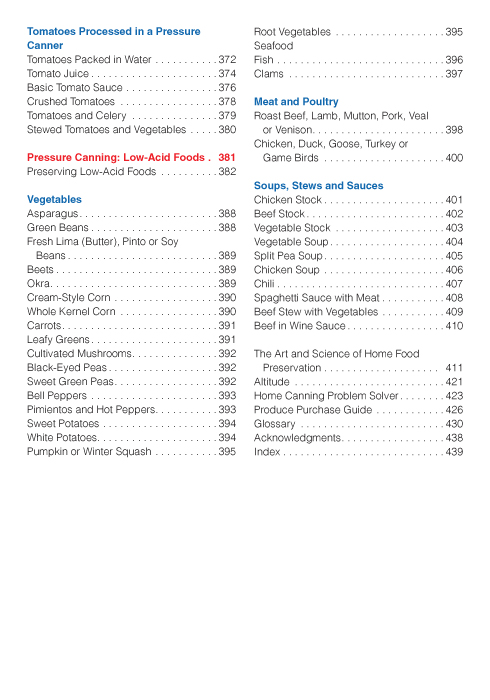 Tomatoes Processed in a Pressure Canner
Tomatoes Packed in Water . . . . . . . . . . . 372
Tomato Juice . . . . . . . . . . . . . . . . . . . . . . 374
Basic Tomato Sauce . . . . . . . . . . . . . . . . 376
Crushed Tomatoes . . . . . . . . . . . . . . . . . 378
Tomatoes and Celery . . . . . . . . . . . . . . . 379
Stewed Tomatoes and Vegetables . . . . . 380

Pressure Canning: Low-Acid Foods . 381
Preserving Low-Acid Foods . . . . . . . . . . 382

Vegetables
Asparagus. . . . . . . . . . . . . . . . . . . . . . . . 388
Green Beans . . . . . . . . . . . . . . . . . . . . . . 388
Fresh Lima (Butter), Pinto or Soy Beans . . . . . . . . . . . . . . . . . . . . . . . . . . 389
Beets . . . . . . . . . . . . . . . . . . . . . . . . . . . . 389
Okra. . . . . . . . . . . . . . . . . . . . . . . . . . . . . 389
Cream-Style Corn . . . . . . . . . . . . . . . . . . 390
Whole Kernel Corn . . . . . . . . . . . . . . . . . 390
Carrots. . . . . . . . . . . . . . . . . . . . . . . . . . . 391
Leafy Greens . . . . . . . . . . . . . . . . . . . . . . 391
Cultivated Mushrooms. . . . . . . . . . . . . . . 392
Black-Eyed Peas . . . . . . . . . . . . . . . . . . . 392
Sweet Green Peas. . . . . . . . . . . . . . . . . . 392
Bell Peppers . . . . . . . . . . . . . . . . . . . . . . 393
Pimientos and Hot Peppers. . . . . . . . . . . 393
Sweet Potatoes . . . . . . . . . . . . . . . . . . . . 394
White Potatoes. . . . . . . . . . . . . . . . . . . . . 394
Pumpkin or Winter Squash . . . . . . . . . . . 395

Root Vegetables . . . . . . . . . . . . . . . . . . . 395
Seafood
Fish . . . . . . . . . . . . . . . . . . . . . . . . . . . . . 396
Clams . . . . . . . . . . . . . . . . . . . . . . . . . . . 397

Meat and Poultry
Roast Beef, Lamb, Mutton, Pork, Veal or Venison. . . . . . . . . . . . . . . . . . . . . . . 398
Chicken, Duck, Goose, Turkey or Game Birds . . . . . . . . . . . . . . . . . . . . . 400

Soups, Stews and Sauces
Chicken Stock . . . . . . . . . . . . . . . . . . . . . 401
Beef Stock . . . . . . . . . . . . . . . . . . . . . . . . 402
Vegetable Stock . . . . . . . . . . . . . . . . . . . 403
Vegetable Soup . . . . . . . . . . . . . . . . . . . . 404
Split Pea Soup . . . . . . . . . . . . . . . . . . . . . 405
Chicken Soup . . . . . . . . . . . . . . . . . . . . . 406
Chili . . . . . . . . . . . . . . . . . . . . . . . . . . . . . 407
Spaghetti Sauce with Meat . . . . . . . . . . . 408
Beef Stew with Vegetables . . . . . . . . . . . 409
Beef in Wine Sauce . . . . . . . . . . . . . . . . . 410

The Art and Science of Home Food Preservation . . . . . . . . . . . . . . . . . . . . 411
Altitude . . . . . . . . . . . . . . . . . . . . . . . . . . 421
Home Canning Problem Solver . . . . . . . . 423
Produce Purchase Guide . . . . . . . . . . . . 426
Glossary . . . . . . . . . . . . . . . . . . . . . . . . . 430
Acknowledgments. . . . . . . . . . . . . . . . . . 438
Index . . . . . . . . . . . . . . . . . . . . . . . . . . . . 439